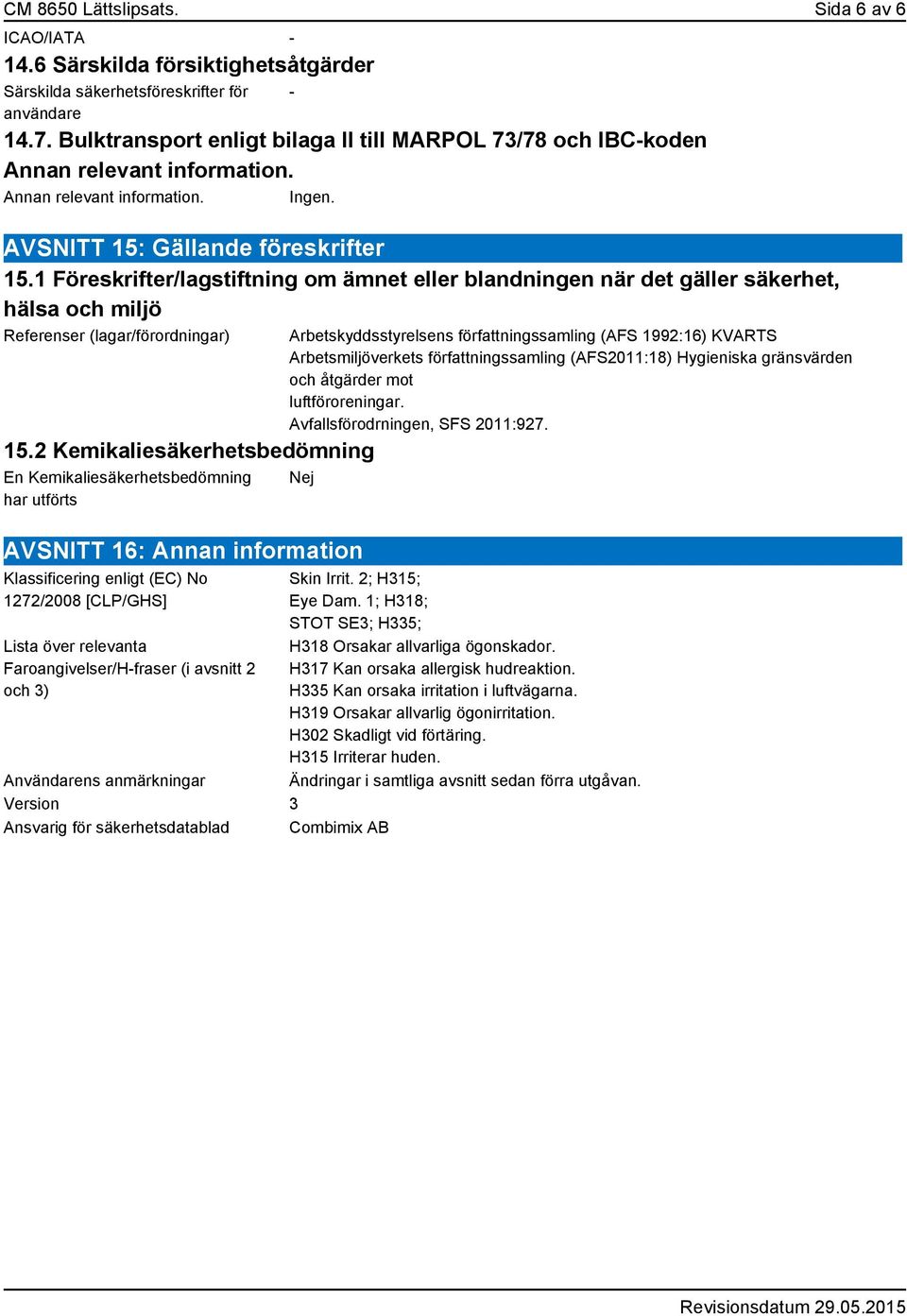 CM 8650 Lättslipsats. Sida 6 av 6

ICAO/IATA -

14.6 Särskilda försiktighetsåtgärder

Särskilda säkerhetsföreskrifter för användare -

14.7. Bulktransport enligt bilaga II till MARPOL 73/78 och IBC-koden

Annan relevant information.

Annan relevant information. Ingen.

AVSNITT 15: Gällande föreskrifter

15.1 Föreskrifter/lagstiftning om ämnet eller blandningen när det gäller säkerhet, hälsa och miljö

Referenser (lagar/förordningar) Arbetskyddsstyrelsens författningssamling (AFS 1992:16) KVARTS Arbetsmiljöverkets författningssamling (AFS2011:18) Hygieniska gränsvärden och åtgärder mot luftföroreningar.
Avfallsförodrningen, SFS 2011:927.

15.2 Kemikaliesäkerhetsbedömning

En Kemikaliesäkerhetsbedömning har utförts Nej

AVSNITT 16: Annan information

Klassificering enligt (EC) No 1272/2008 [CLP/GHS] Skin Irrit. 2; H315;
Eye Dam. 1; H318;
STOT SE3; H335;

Lista över relevanta Faroangivelser/H-fraser (i avsnitt 2 och 3) H318 Orsakar allvarliga ögonskador.
H317 Kan orsaka allergisk hudreaktion.
H335 Kan orsaka irritation i luftvägarna.
H319 Orsakar allvarlig ögonirritation.
H302 Skadligt vid förtäring.
H315 Irriterar huden.

Användarens anmärkningar Ändringar i samtliga avsnitt sedan förra utgåvan.

Version 3

Ansvarig för säkerhetsdatablad Combimix AB

Revisionsdatum 29.05.2015